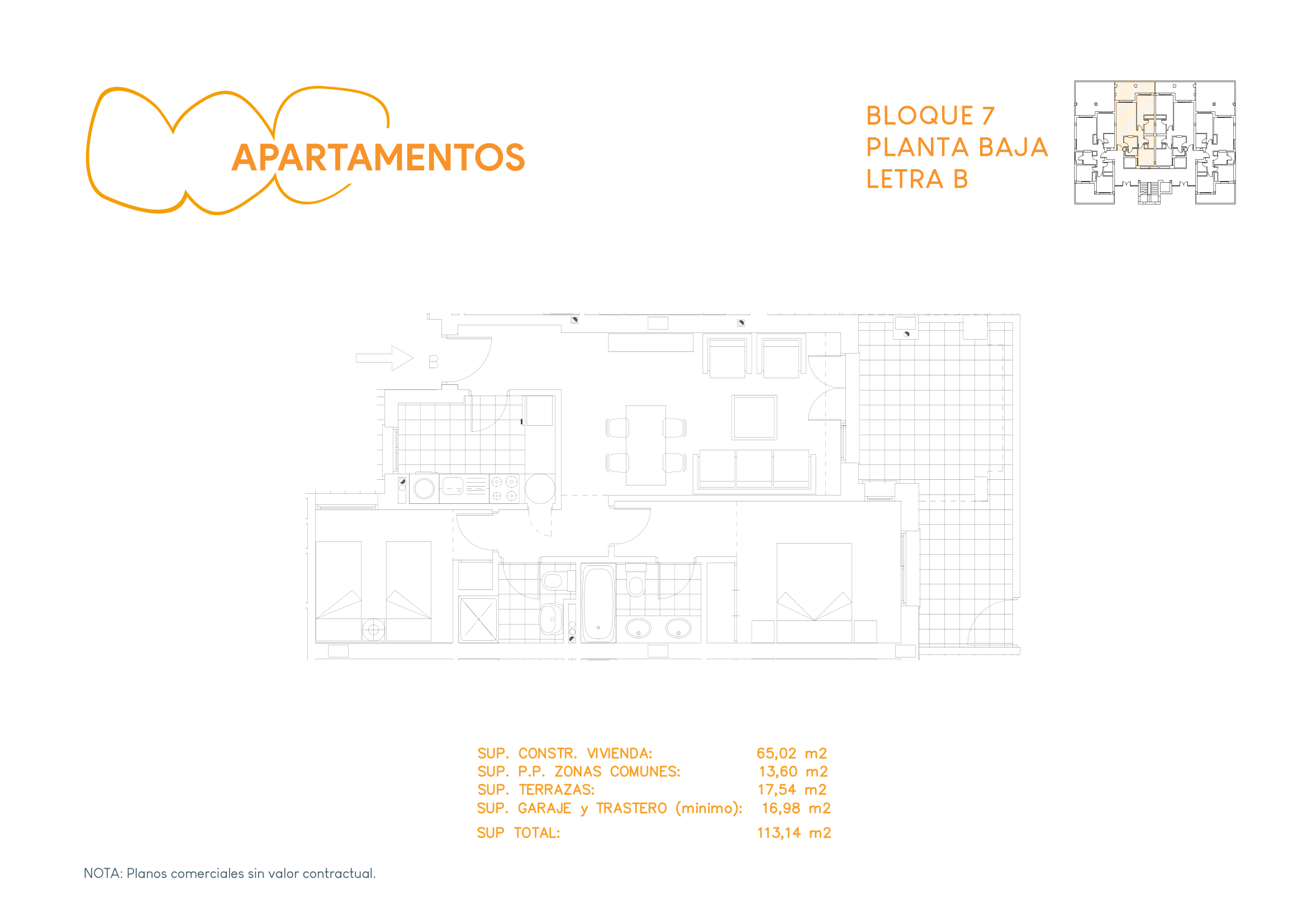 APARTAMENTOS

BLOQUE 7
PLANTA BAJA
LETRA B

B

| | |
|---|---|
| SUP. CONSTR. VIVIENDA: | 65,02 m2 |
| SUP. P.P. ZONAS COMUNES: | 13,60 m2 |
| SUP. TERRAZAS: | 17,54 m2 |
| SUP. GARAJE y TRASTERO (minimo): | 16,98 m2 |
| SUP TOTAL: | 113,14 m2 |

NOTA: Planos comerciales sin valor contractual.